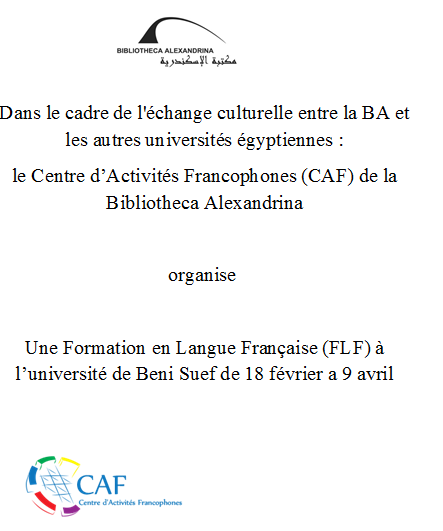 BIBLIOTHECA ALEXANDRINA
مكتبة الإسكندرية

Dans le cadre de l'échange culturelle entre la BA et les autres universités égyptiennes :

le Centre d’Activités Francophones (CAF) de la Bibliotheca Alexandrina

organise

Une Formation en Langue Française (FLF) à l’université de Beni Suef de 18 février a 9 avril

CAF
Centre d'Activités Francophones